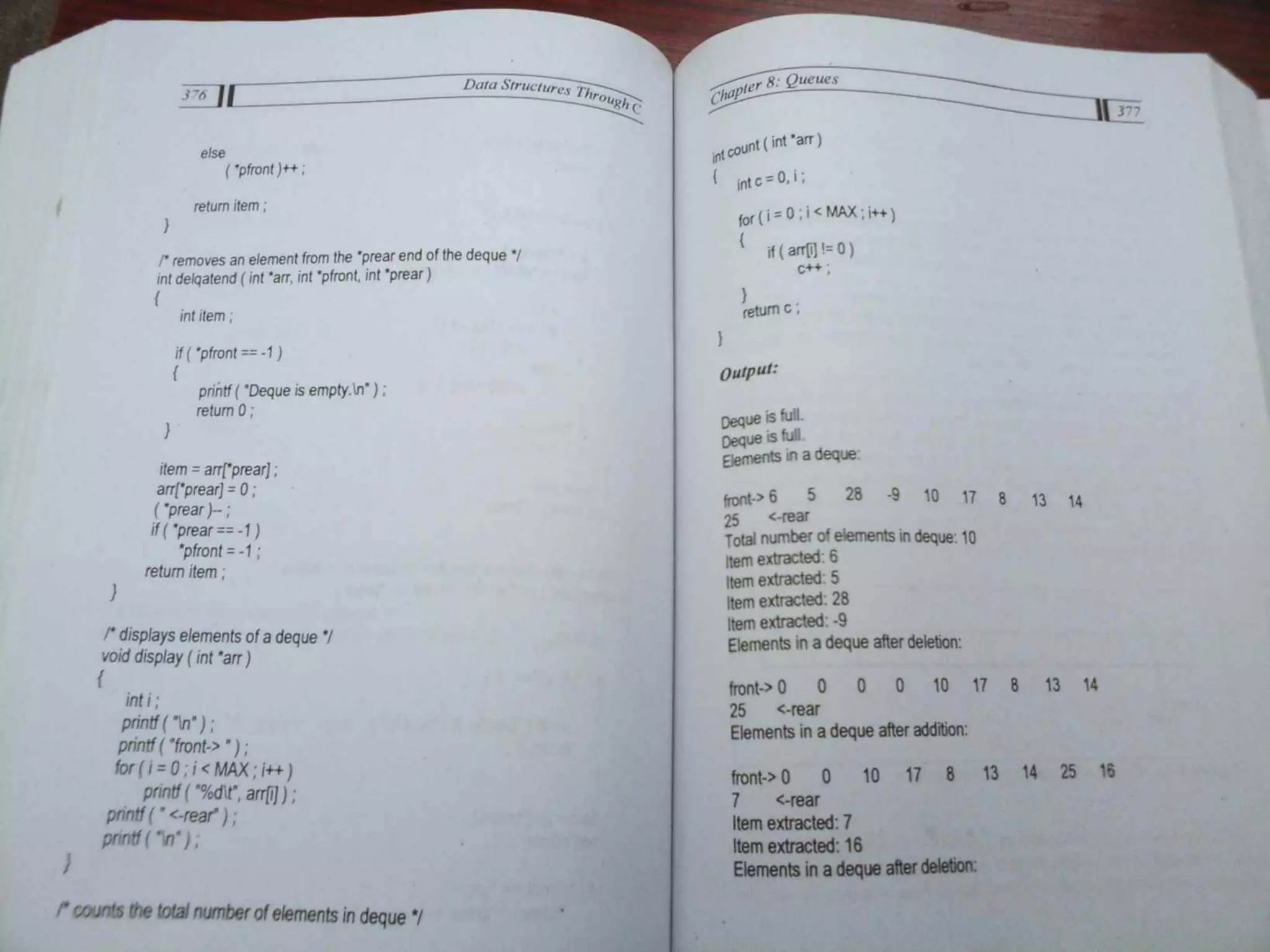 376 Data Structures Through C

else
( *pfront )++ ;

return item ;
}

/* removes an element from the *prear end of the deque */
int delqatend ( int *arr, int *pfront, int *prear )
{
int item ;

if ( *pfront == -1 )
{
printf ( "Deque is empty.\n" ) ;
return 0 ;
}

item = arr[*prear] ;
arr[*prear] = 0 ;
( *prear )-- ;
if ( *prear == -1 )
*pfront = -1 ;
return item ;
}

/* displays elements of a deque */
void display ( int *arr )
{
int i ;
printf ( "\n" ) ;
printf ( "front-> " ) ;
for ( i = 0 ; i < MAX ; i++ )
printf ( "%d\t", arr[i] ) ;
printf ( " <-rear" ) ;
printf ( "\n" ) ;
}

/* counts the total number of elements in deque */

Chapter 8: Queues 377

int count ( int *arr )
{
int c = 0, i ;

for ( i = 0 ; i < MAX ; i++ )
{
if ( arr[i] != 0 )
c++ ;
}
return c ;
}

Output:

Deque is full.
Deque is full.
Elements in a deque:

front-> 6 5 28 -9 10 17 8 13 14
25 <-rear
Total number of elements in deque: 10
Item extracted: 6
Item extracted: 5
Item extracted: 28
Item extracted: -9
Elements in a deque after deletion:

front-> 0 0 0 0 10 17 8 13 14
25 <-rear
Elements in a deque after addition:

front-> 0 0 10 17 8 13 14 25 16
7 <-rear
Item extracted: 7
Item extracted: 16
Elements in a deque after deletion: